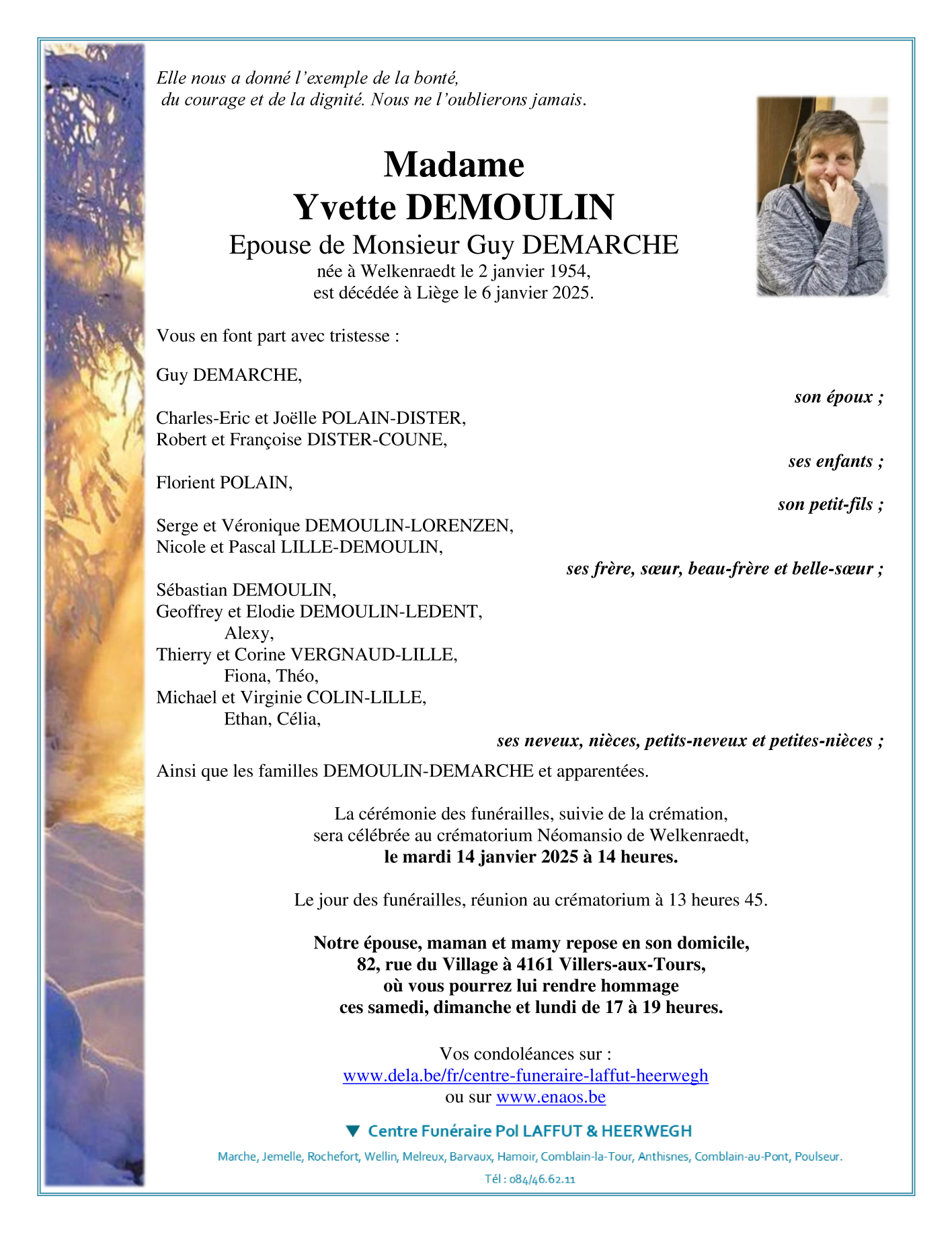 Elle nous a donné l'exemple de la bonté,
du courage et de la dignité. Nous ne l'oublierons jamais.

Madame
Yvette DEMOULIN
Epouse de Monsieur Guy DEMARCHE
née à Welkenraedt le 2 janvier 1954,
est décédée à Liège le 6 janvier 2025.

Vous en font part avec tristesse :

Guy DEMARCHE,
son époux ;

Charles-Eric et Joëlle POLAIN-DISTER,
Robert et Françoise DISTER-COUNE,
ses enfants ;

Florient POLAIN,
son petit-fils ;

Serge et Véronique DEMOULIN-LORENZEN,
Nicole et Pascal LILLE-DEMOULIN,
ses frère, sœur, beau-frère et belle-sœur ;

Sébastian DEMOULIN,
Geoffrey et Elodie DEMOULIN-LEDENT,
Alexy,
Thierry et Corine VERGNAUD-LILLE,
Fiona, Théo,
Michael et Virginie COLIN-LILLE,
Ethan, Célia,
ses neveux, nièces, petits-neveux et petites-nièces ;

Ainsi que les familles DEMOULIN-DEMARCHE et apparentées.

La cérémonie des funérailles, suivie de la crémation,
sera célébrée au crématorium Néomansio de Welkenraedt,
le mardi 14 janvier 2025 à 14 heures.

Le jour des funérailles, réunion au crématorium à 13 heures 45.

Notre épouse, maman et mamy repose en son domicile,
82, rue du Village à 4161 Villers-aux-Tours,
où vous pourrez lui rendre hommage
ces samedi, dimanche et lundi de 17 à 19 heures.

Vos condoléances sur :
www.dela.be/fr/centre-funeraire-laffut-heerwegh
ou sur www.enaos.be

Centre Funéraire Pol LAFFUT & HEERWEGH
Marche, Jemelle, Rochefort, Wellin, Melreux, Barvaux, Hamoir, Comblain-la-Tour, Anthisnes, Comblain-au-Pont, Poulseur.
Tél : 084/46.62.11